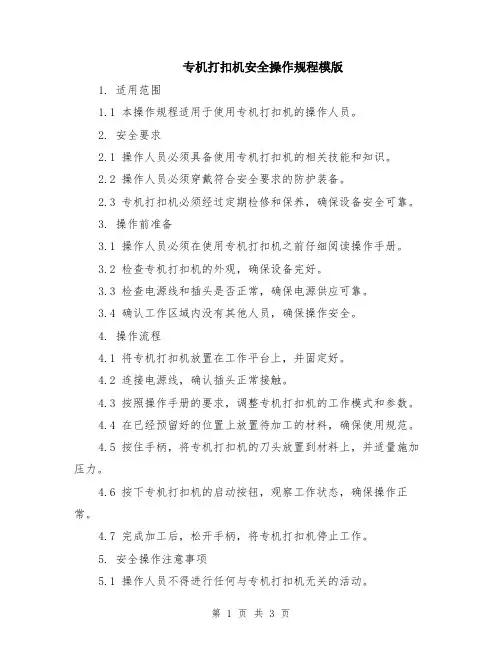 专机打扣机安全操作规程模版

1. 适用范围

1.1 本操作规程适用于使用专机打扣机的操作人员。

2. 安全要求

2.1 操作人员必须具备使用专机打扣机的相关技能和知识。

2.2 操作人员必须穿戴符合安全要求的防护装备。

2.3 专机打扣机必须经过定期检修和保养，确保设备安全可靠。

3. 操作前准备

3.1 操作人员必须在使用专机打扣机之前仔细阅读操作手册。

3.2 检查专机打扣机的外观，确保设备完好。

3.3 检查电源线和插头是否正常，确保电源供应可靠。

3.4 确认工作区域内没有其他人员，确保操作安全。

4. 操作流程

4.1 将专机打扣机放置在工作平台上，并固定好。

4.2 连接电源线，确认插头正常接触。

4.3 按照操作手册的要求，调整专机打扣机的工作模式和参数。

4.4 在已经预留好的位置上放置待加工的材料，确保使用规范。

4.5 按住手柄，将专机打扣机的刀头放置到材料上，并适量施加压力。

4.6 按下专机打扣机的启动按钮，观察工作状态，确保操作正常。

4.7 完成加工后，松开手柄，将专机打扣机停止工作。

5. 安全操作注意事项

5.1 操作人员不得进行任何与专机打扣机无关的活动。

第 1 页 共 3 页